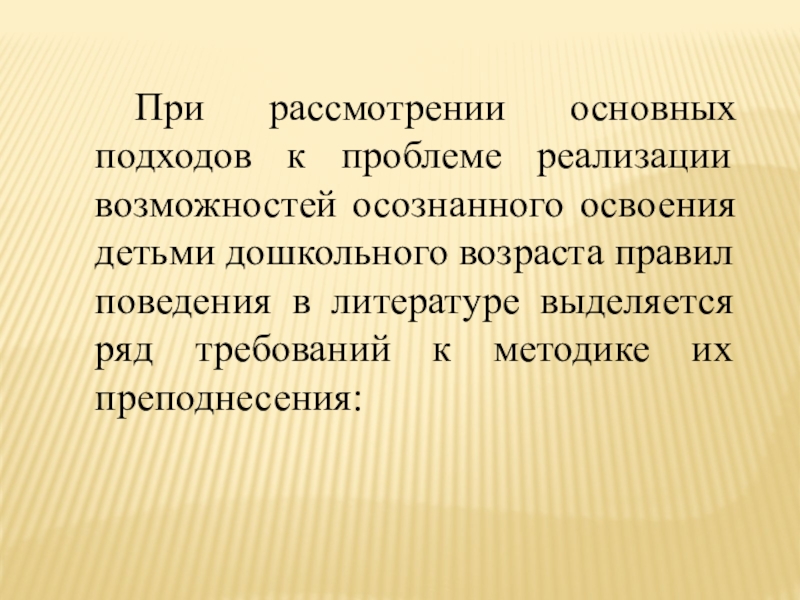 При рассмотрении основных подходов к проблеме реализации возможностей осознанного освоения детьми дошкольного возраста правил поведения в литературе выделяется ряд требований к методике их преподнесения: